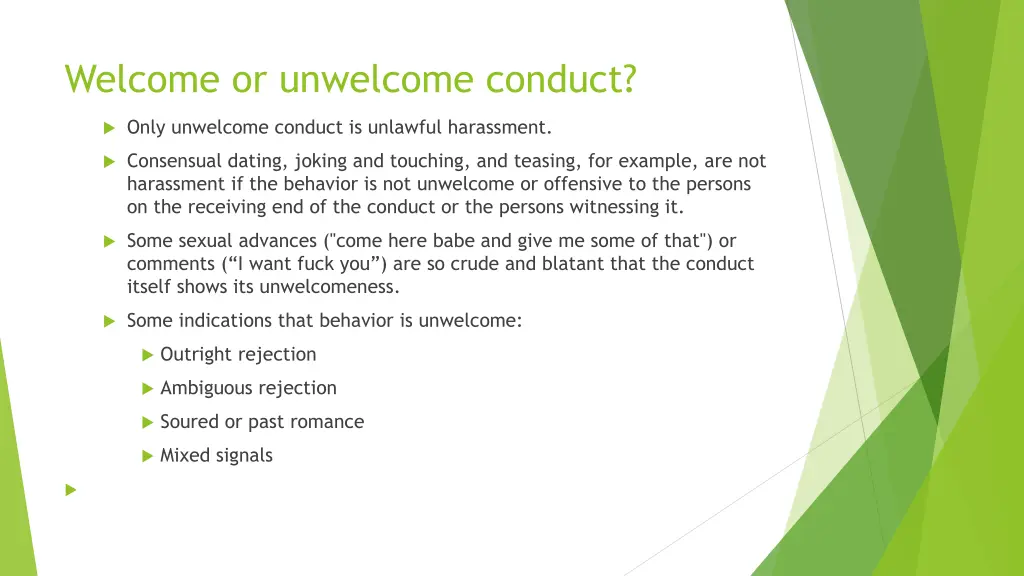 Welcome or unwelcome conduct?

Only unwelcome conduct is unlawful harassment.

Consensual dating, joking and touching, and teasing, for example, are not harassment if the behavior is not unwelcome or offensive to the persons on the receiving end of the conduct or the persons witnessing it.

Some sexual advances ("come here babe and give me some of that") or comments (“I want fuck you”) are so crude and blatant that the conduct itself shows its unwelcomeness.

Some indications that behavior is unwelcome:

Outright rejection

Ambiguous rejection

Soured or past romance

Mixed signals